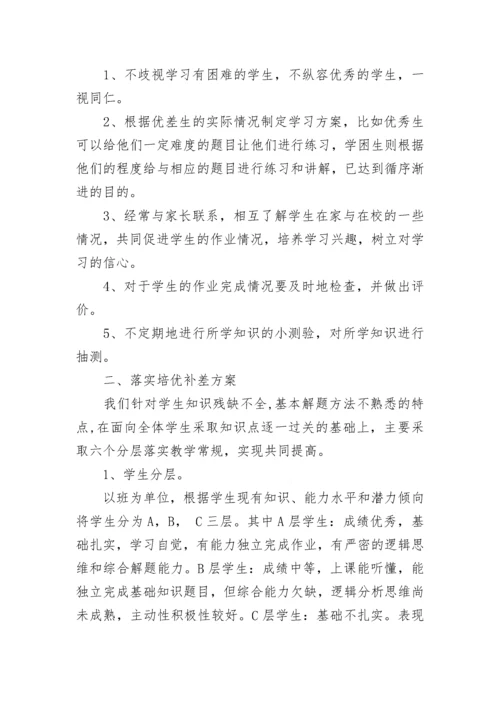 1、不歧视学习有困难的学生，不纵容优秀的学生，一视同仁。

2、根据优差生的实际情况制定学习方案，比如优秀生可以给他们一定难度的题目让他们进行练习，学困生则根据他们的程度给与相应的题目进行练习和讲解，已达到循序渐进的目的。

3、经常与家长联系，相互了解学生在家与在校的一些情况，共同促进学生的作业情况，培养学习兴趣，树立对学习的信心。

4、对于学生的作业完成情况要及时地检查，并做出评价。

5、不定期地进行所学知识的小测验，对所学知识进行抽测。

二、落实培优补差方案

我们针对学生知识残缺不全，基本解题方法不熟悉的特点，在面向全体学生采取知识点逐一过关的基础上，主要采取六个分层落实教学常规，实现共同提高。

1、学生分层。

以班为单位，根据学生现有知识、能力水平和潜力倾向将学生分为A，B， C三层。其中A层学生：成绩优秀，基础扎实，学习自觉，有能力独立完成作业，有严密的逻辑思维和综合解题能力。B层学生：成绩中等，上课能听懂，能独立完成基础知识题目，但综合能力欠缺，逻辑分析思维尚未成熟，主动性积极性较好。C层学生：基础不扎实。表现